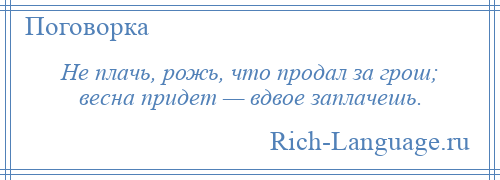 Поговорка

Не плачь, рожь, что продал за грош;
весна придет — вдвое заплачешь.

Rich-Language.ru